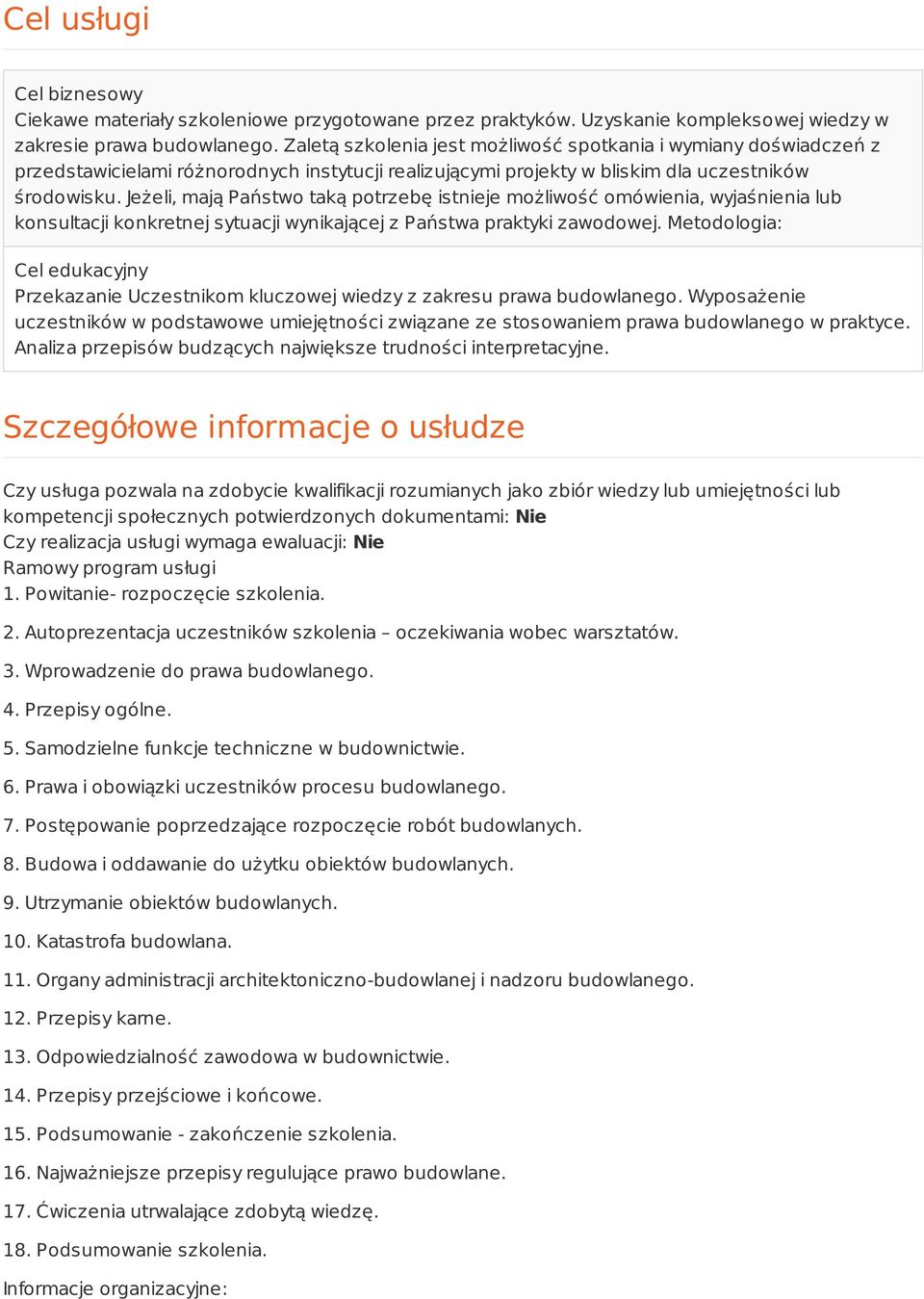 Cel usługi

Cel biznesowy
Ciekawe materiały szkoleniowe przygotowane przez praktyków. Uzyskanie kompleksowej wiedzy w zakresie prawa budowlanego. Zaletą szkolenia jest możliwość spotkania i wymiany doświadczeń z przedstawicielami różnorodnych instytucji realizującymi projekty w bliskim dla uczestników środowisku. Jeżeli, mają Państwo taką potrzebę istnieje możliwość omówienia, wyjaśnienia lub konsultacji konkretnej sytuacji wynikającej z Państwa praktyki zawodowej. Metodologia:

Cel edukacyjny
Przekazanie Uczestnikom kluczowej wiedzy z zakresu prawa budowlanego. Wyposażenie uczestników w podstawowe umiejętności związane ze stosowaniem prawa budowlanego w praktyce. Analiza przepisów budzących największe trudności interpretacyjne.

Szczegółowe informacje o usłudze

Czy usługa pozwala na zdobycie kwalifikacji rozumianych jako zbiór wiedzy lub umiejętności lub kompetencji społecznych potwierdzonych dokumentami: Nie
Czy realizacja usługi wymaga ewaluacji: Nie
Ramowy program usługi
1. Powitanie- rozpoczęcie szkolenia.

2. Autoprezentacja uczestników szkolenia – oczekiwania wobec warsztatów.

3. Wprowadzenie do prawa budowlanego.

4. Przepisy ogólne.

5. Samodzielne funkcje techniczne w budownictwie.

6. Prawa i obowiązki uczestników procesu budowlanego.

7. Postępowanie poprzedzające rozpoczęcie robót budowlanych.

8. Budowa i oddawanie do użytku obiektów budowlanych.

9. Utrzymanie obiektów budowlanych.

10. Katastrofa budowlana.

11. Organy administracji architektoniczno-budowlanej i nadzoru budowlanego.

12. Przepisy karne.

13. Odpowiedzialność zawodowa w budownictwie.

14. Przepisy przejściowe i końcowe.

15. Podsumowanie - zakończenie szkolenia.

16. Najważniejsze przepisy regulujące prawo budowlane.

17. Ćwiczenia utrwalające zdobytą wiedzę.

18. Podsumowanie szkolenia.

Informacje organizacyjne: